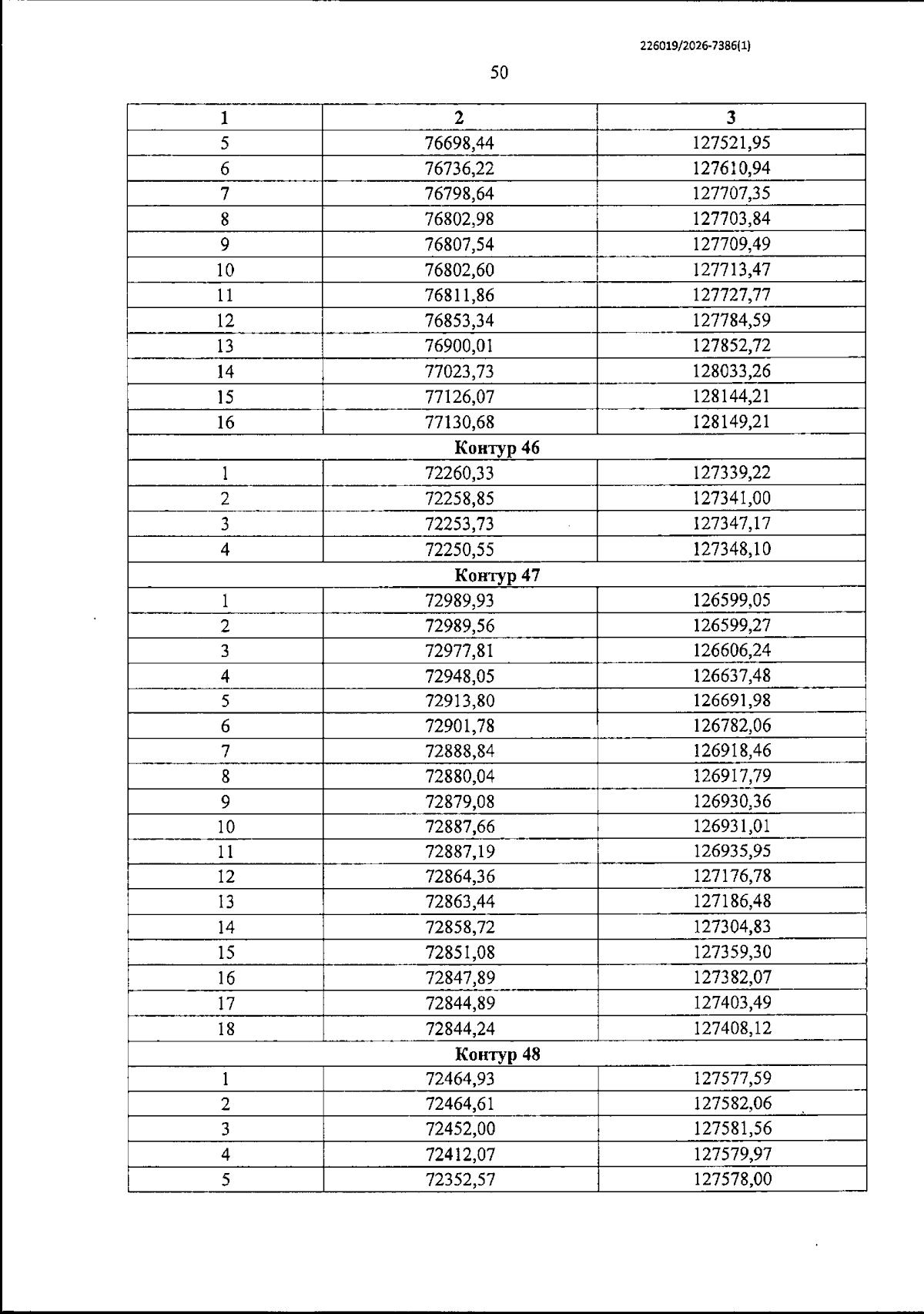 226019/2026-7386(1)

50

| 1 | 2 | 3 |
|---|---|---|
| 5 | 76698,44 | 127521,95 |
| 6 | 76736,22 | 127610,94 |
| 7 | 76798,64 | 127707,35 |
| 8 | 76802,98 | 127703,84 |
| 9 | 76807,54 | 127709,49 |
| 10 | 76802,60 | 127713,47 |
| 11 | 76811,86 | 127727,77 |
| 12 | 76853,34 | 127784,59 |
| 13 | 76900,01 | 127852,72 |
| 14 | 77023,73 | 128033,26 |
| 15 | 77126,07 | 128144,21 |
| 16 | 77130,68 | 128149,21 |
| Контур 46 | | |
| 1 | 72260,33 | 127339,22 |
| 2 | 72258,85 | 127341,00 |
| 3 | 72253,73 | 127347,17 |
| 4 | 72250,55 | 127348,10 |
| Контур 47 | | |
| 1 | 72989,93 | 126599,05 |
| 2 | 72989,56 | 126599,27 |
| 3 | 72977,81 | 126606,24 |
| 4 | 72948,05 | 126637,48 |
| 5 | 72913,80 | 126691,98 |
| 6 | 72901,78 | 126782,06 |
| 7 | 72888,84 | 126918,46 |
| 8 | 72880,04 | 126917,79 |
| 9 | 72879,08 | 126930,36 |
| 10 | 72887,66 | 126931,01 |
| 11 | 72887,19 | 126935,95 |
| 12 | 72864,36 | 127176,78 |
| 13 | 72863,44 | 127186,48 |
| 14 | 72858,72 | 127304,83 |
| 15 | 72851,08 | 127359,30 |
| 16 | 72847,89 | 127382,07 |
| 17 | 72844,89 | 127403,49 |
| 18 | 72844,24 | 127408,12 |
| Контур 48 | | |
| 1 | 72464,93 | 127577,59 |
| 2 | 72464,61 | 127582,06 |
| 3 | 72452,00 | 127581,56 |
| 4 | 72412,07 | 127579,97 |
| 5 | 72352,57 | 127578,00 |